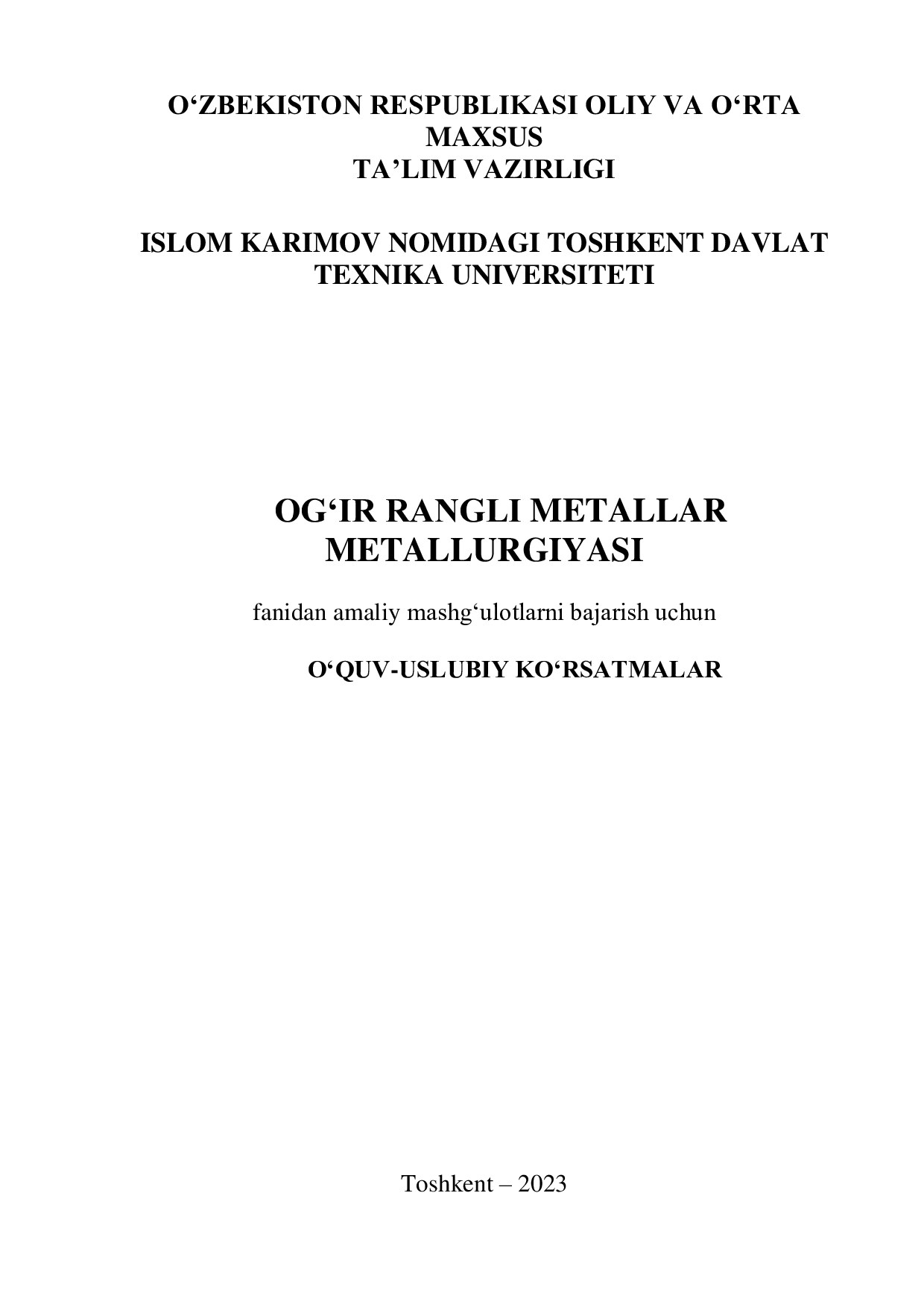 O‘ZBEKISTON RESPUBLIKASI OLIY VA O‘RTA MAXSUS
TA’LIM VAZIRLIGI

ISLOM KARIMOV NOMIDAGI TOSHKENT DAVLAT TEXNIKA UNIVERSITETI

OG‘IR RANGLI METALLAR METALLURGIYASI

fanidan amaliy mashg‘ulotlarni bajarish uchun

O‘QUV-USLUBIY KO‘RSATMALAR

Toshkent – 2023